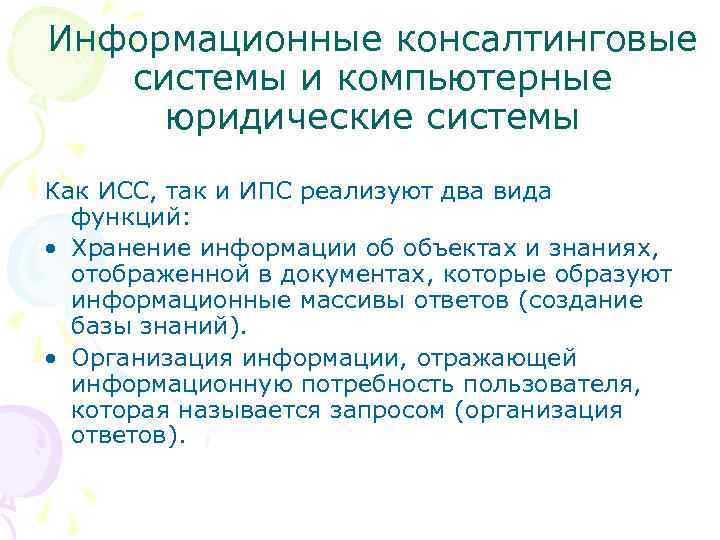 Информационные консалтинговые системы и компьютерные юридические системы

Как ИСС, так и ИПС реализуют два вида функций:

• Хранение информации об объектах и знаниях, отображенной в документах, которые образуют информационные массивы ответов (создание базы знаний).

• Организация информации, отражающей информационную потребность пользователя, которая называется запросом (организация ответов).